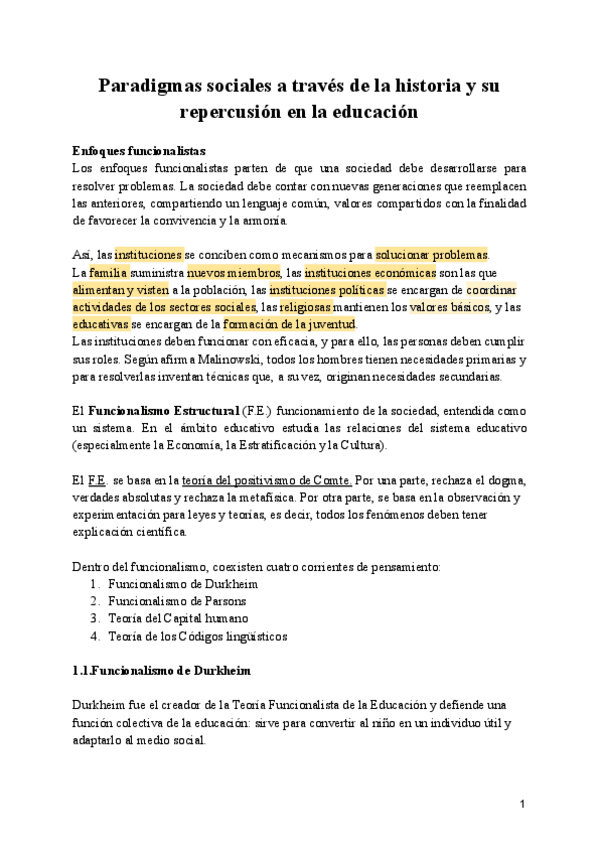 Paradigmas sociales a través de la historia y su repercusión en la educación

Enfoques funcionalistas
Los enfoques funcionalistas parten de que una sociedad debe desarrollarse para resolver problemas. La sociedad debe contar con nuevas generaciones que reemplacen las anteriores, compartiendo un lenguaje común, valores compartidos con la finalidad de favorecer la convivencia y la armonía.

Así, las instituciones se conciben como mecanismos para solucionar problemas.
La familia suministra nuevos miembros, las instituciones económicas son las que alimentan y visten a la población, las instituciones políticas se encargan de coordinar actividades de los sectores sociales, las religiosas mantienen los valores básicos, y las educativas se encargan de la formación de la juventud.
Las instituciones deben funcionar con eficacia, y para ello, las personas deben cumplir sus roles. Según afirma Malinowski, todos los hombres tienen necesidades primarias y para resolverlas inventan técnicas que, a su vez, originan necesidades secundarias.

El Funcionalismo Estructural (F.E.) funcionamiento de la sociedad, entendida como un sistema. En el ámbito educativo estudia las relaciones del sistema educativo (especialmente la Economía, la Estratificación y la Cultura).

El F.E. se basa en la teoría del positivismo de Comte. Por una parte, rechaza el dogma, verdades absolutas y rechaza la metafísica. Por otra parte, se basa en la observación y experimentación para leyes y teorías, es decir, todos los fenómenos deben tener explicación científica.

Dentro del funcionalismo, coexisten cuatro corrientes de pensamiento:
1. Funcionalismo de Durkheim
2. Funcionalismo de Parsons
3. Teoría del Capital humano
4. Teoría de los Códigos lingüísticos

1.1.Funcionalismo de Durkheim

Durkheim fue el creador de la Teoría Funcionalista de la Educación y defiende una función colectiva de la educación: sirve para convertir al niño en un individuo útil y adaptarlo al medio social.

1